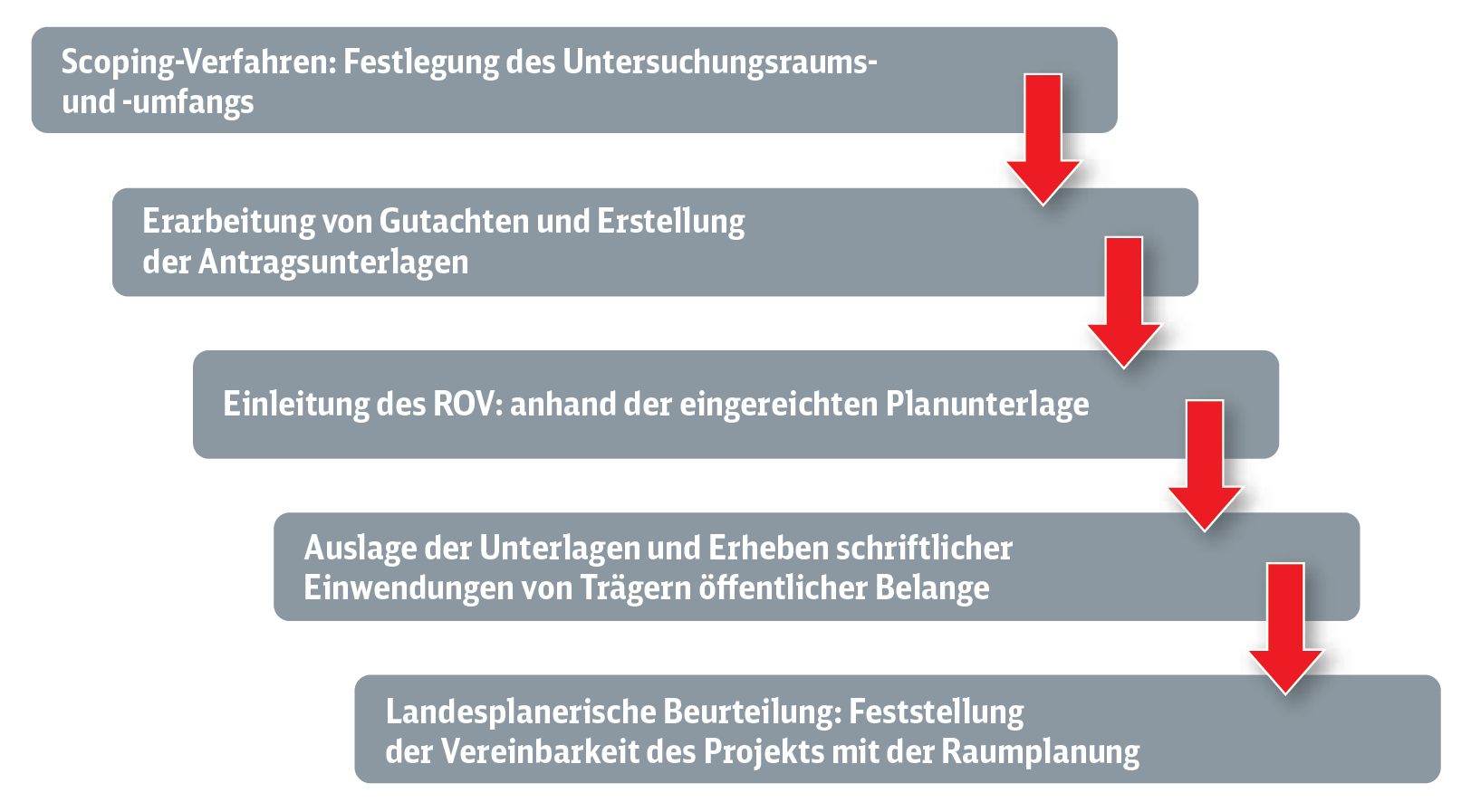 Scoping-Verfahren: Festlegung des Untersuchungsraums- und -umfangs

Erarbeitung von Gutachten und Erstellung der Antragsunterlagen

Einleitung des ROV: anhand der eingereichten Planunterlage

Auslage der Unterlagen und Erheben schriftlicher Einwendungen von Trägern öffentlicher Belange

Landesplanerische Beurteilung: Feststellung der Vereinbarkeit des Projekts mit der Raumplanung